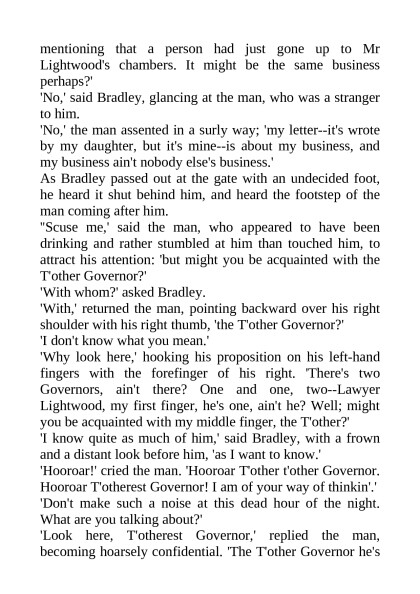 mentioning that a person had just gone up to Mr Lightwood's chambers. It might be the same business perhaps?'
'No,' said Bradley, glancing at the man, who was a stranger to him.
'No,' the man assented in a surly way; 'my letter--it's wrote by my daughter, but it's mine--is about my business, and my business ain't nobody else's business.'
As Bradley passed out at the gate with an undecided foot, he heard it shut behind him, and heard the footstep of the man coming after him.
''Scuse me,' said the man, who appeared to have been drinking and rather stumbled at him than touched him, to attract his attention: 'but might you be acquainted with the T'other Governor?'
'With whom?' asked Bradley.
'With,' returned the man, pointing backward over his right shoulder with his right thumb, 'the T'other Governor?'
'I don't know what you mean.'
'Why look here,' hooking his proposition on his left-hand fingers with the forefinger of his right. 'There's two Governors, ain't there? One and one, two--Lawyer Lightwood, my first finger, he's one, ain't he? Well; might you be acquainted with my middle finger, the T'other?'
'I know quite as much of him,' said Bradley, with a frown and a distant look before him, 'as I want to know.'
'Hooroar!' cried the man. 'Hooroar T'other t'other Governor. Hooroar T'otherest Governor! I am of your way of thinkin'.'
'Don't make such a noise at this dead hour of the night. What are you talking about?'
'Look here, T'otherest Governor,' replied the man, becoming hoarsely confidential. 'The T'other Governor he's